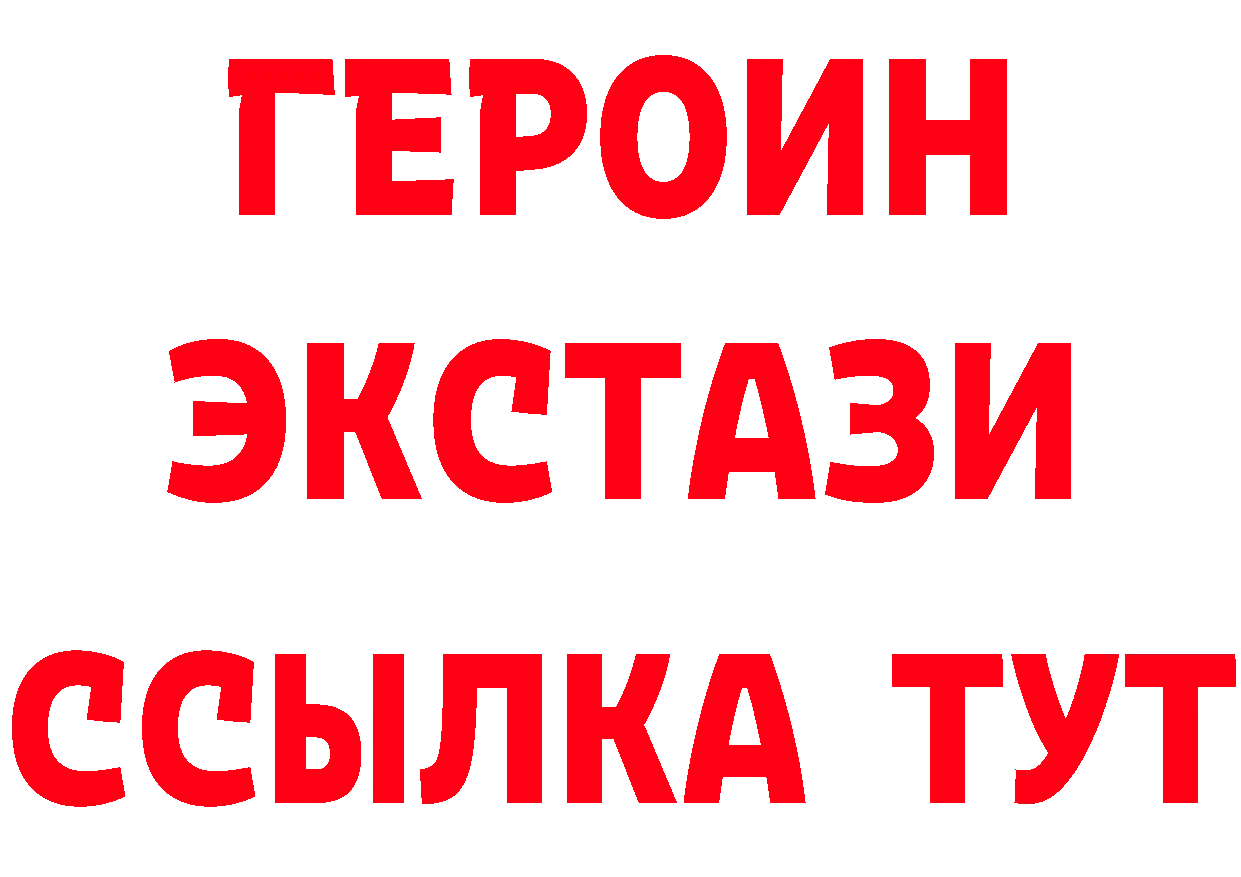 ГЕРОИН
ЭКСТАЗИ
ССЫЛКА ТУТ